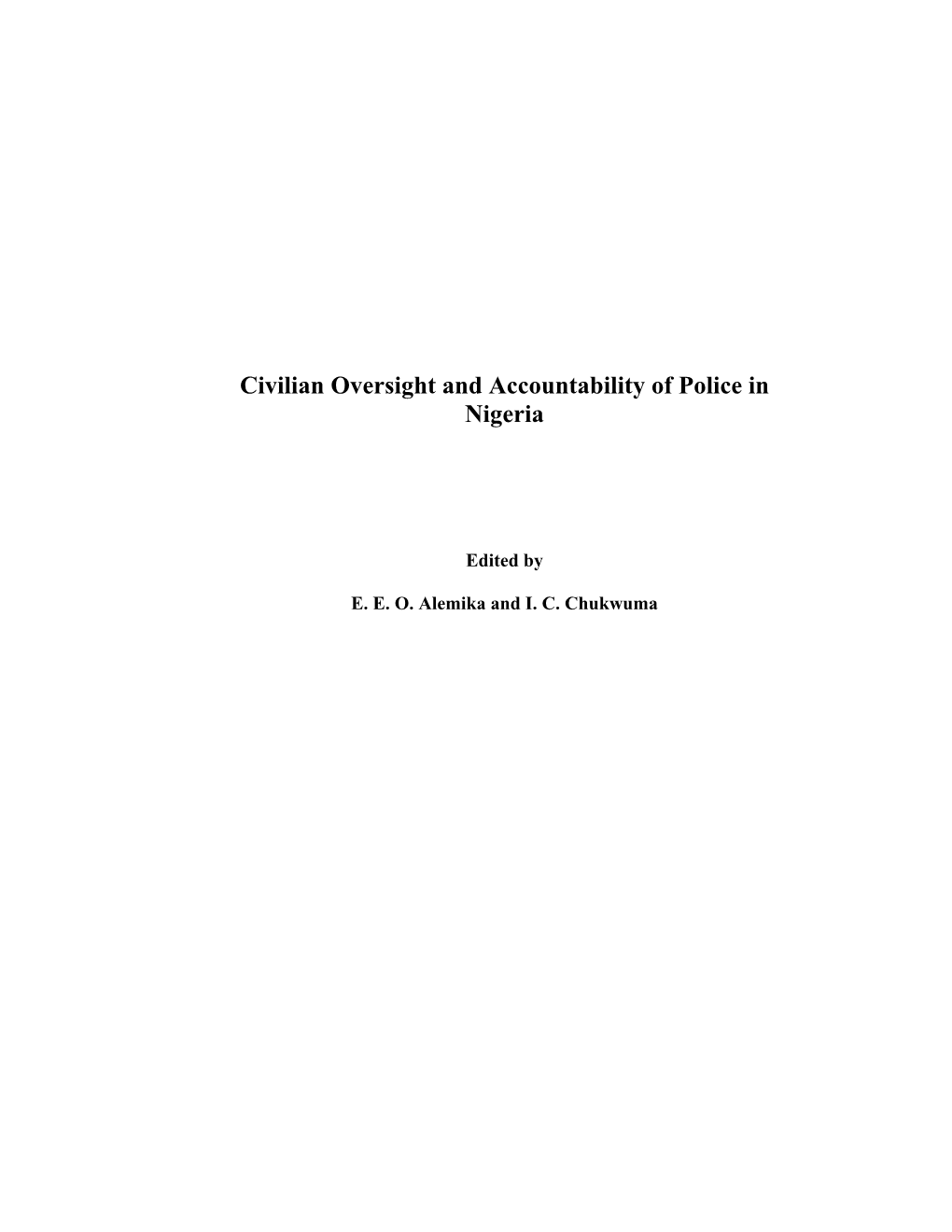 Civilian Oversight and Accountability of Police in Nigeria

Edited by

E. E. O. Alemika and I. C. Chukwuma